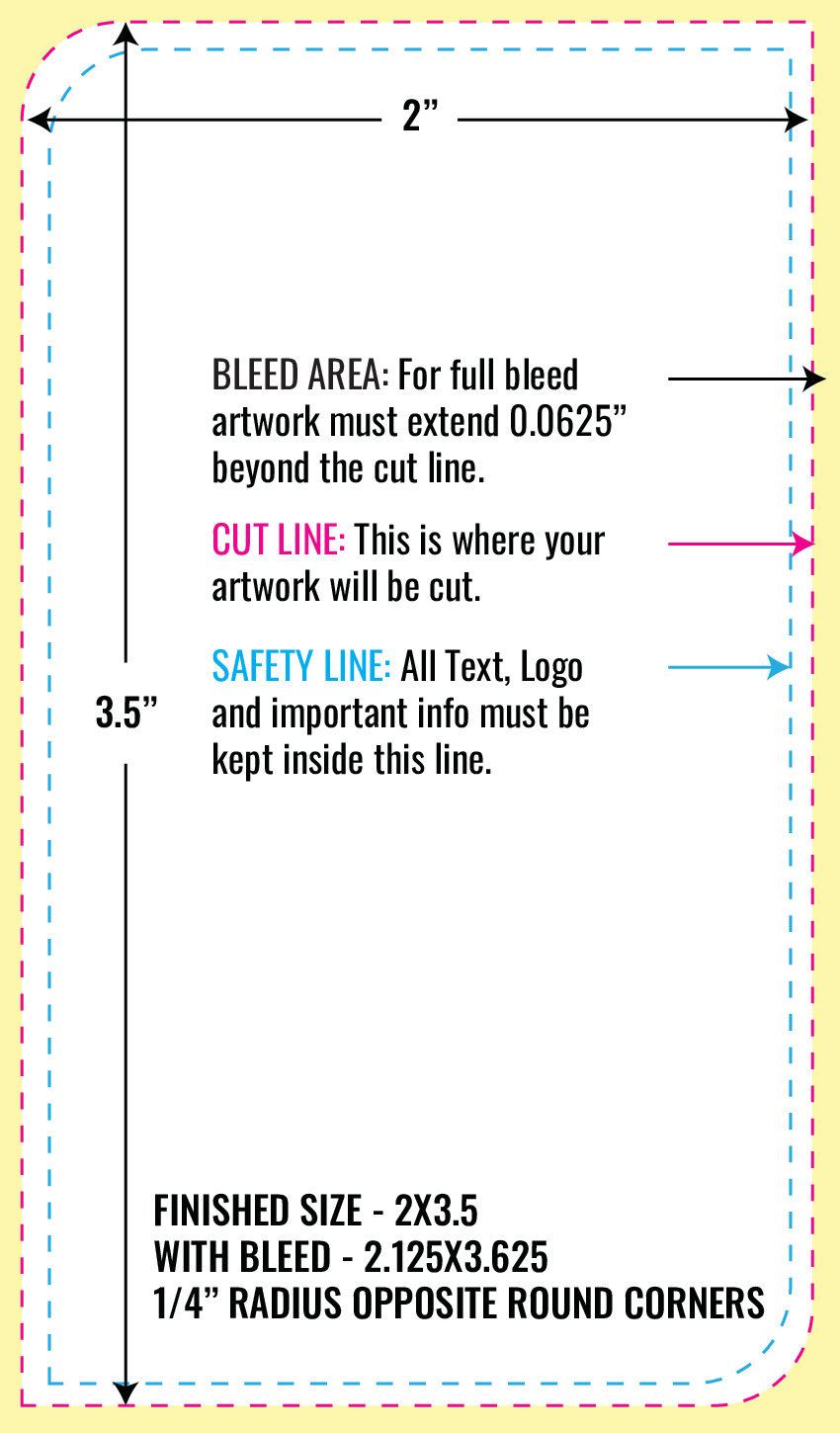 2”

BLEED AREA: For full bleed artwork must extend 0.0625” beyond the cut line.

CUT LINE: This is where your artwork will be cut.

SAFETY LINE: All Text, Logo and important info must be kept inside this line.

3.5”

FINISHED SIZE - 2X3.5
WITH BLEED - 2.125X3.625
1/4” RADIUS OPPOSITE ROUND CORNERS